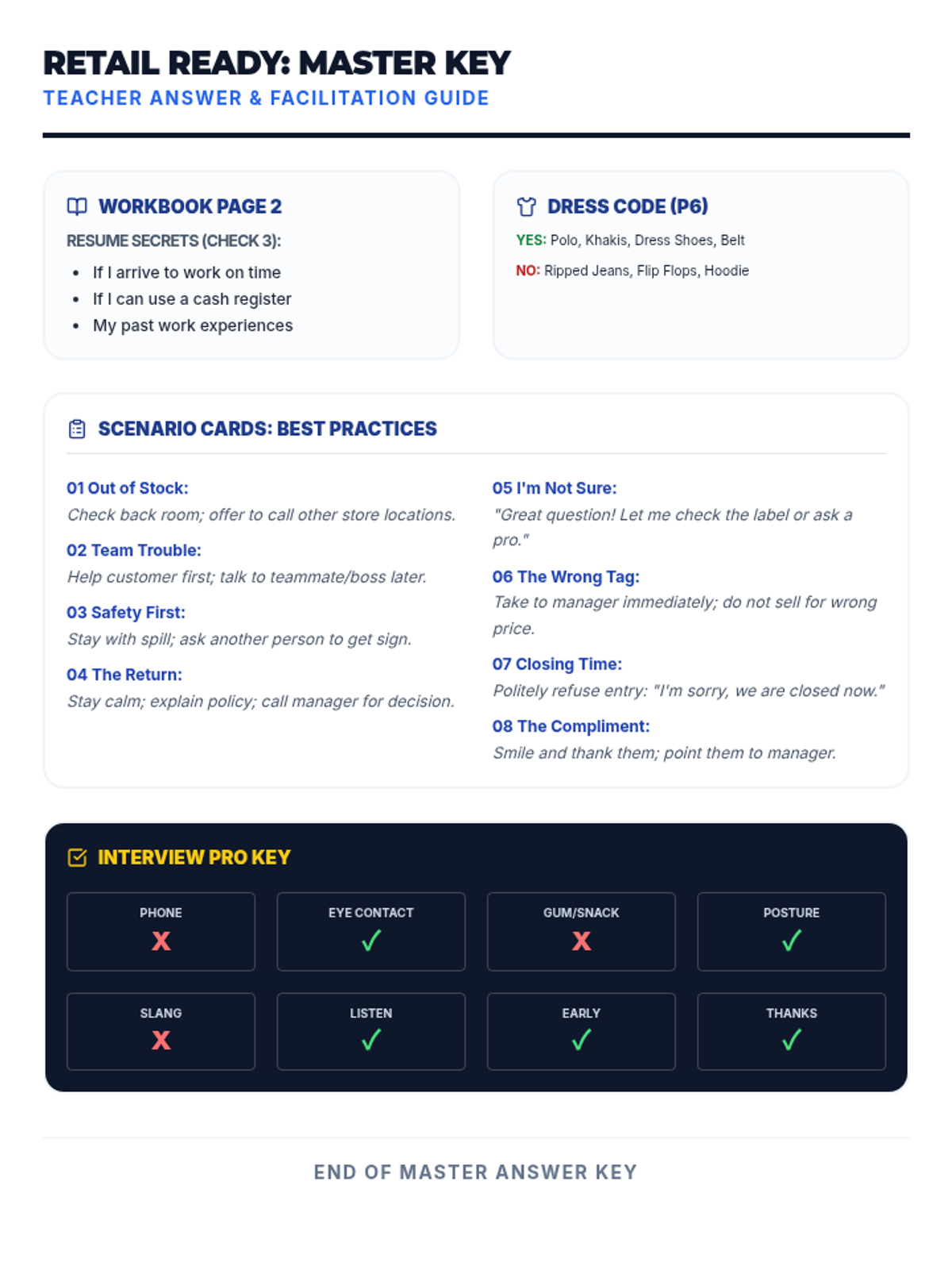 RETAIL READY: MASTER KEY
TEACHER ANSWER & FACILITATION GUIDE

WORKBOOK PAGE 2

RESUME SECRETS (CHECK 3):

• If I arrive to work on time
• If I can use a cash register
• My past work experiences

DRESS CODE (P6)

YES: Polo, Khakis, Dress Shoes, Belt

NO: Ripped Jeans, Flip Flops, Hoodie

SCENARIO CARDS: BEST PRACTICES

01 Out of Stock:
Check back room; offer to call other store locations.

02 Team Trouble:
Help customer first; talk to teammate/boss later.

03 Safety First:
Stay with spill; ask another person to get sign.

04 The Return:
Stay calm; explain policy; call manager for decision.

05 I'm Not Sure:
"Great question! Let me check the label or ask a pro."

06 The Wrong Tag:
Take to manager immediately; do not sell for wrong price.

07 Closing Time:
Politely refuse entry: "I'm sorry, we are closed now."

08 The Compliment:
Smile and thank them; point them to manager.

INTERVIEW PRO KEY

PHONE
X

EYE CONTACT
✓

GUM/SNACK
X

POSTURE
✓

SLANG
X

LISTEN
✓

EARLY
✓

THANKS
✓

END OF MASTER ANSWER KEY